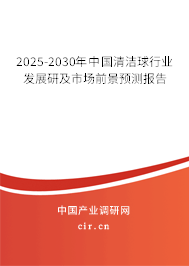 2025-2030年中国清洁球行业发展研及市场前景预测报告

中国产业调研网

cir.cn